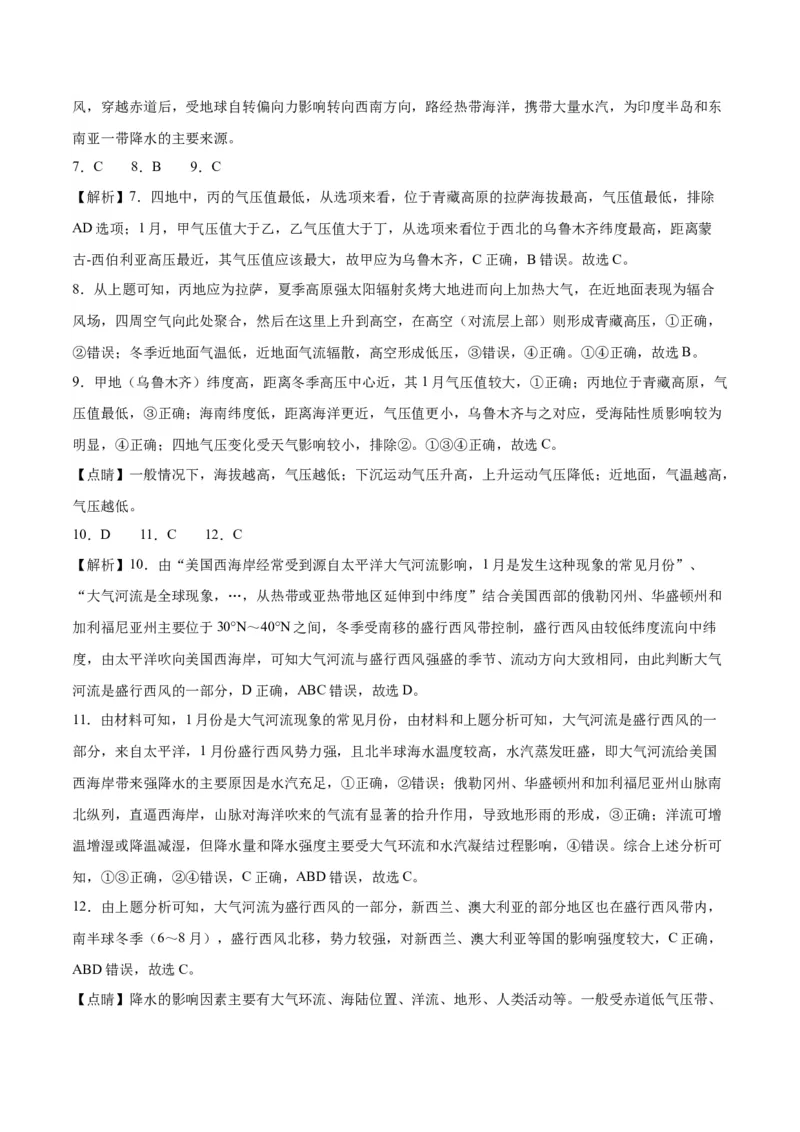 风，穿越赤道后，受地球自转偏向力影响转向西南方向，路经热带海洋，携带大量水汽，为印度半岛和东南亚一带降水的主要来源。

7．C　　8．B　　9．C

【解析】7．四地中，丙的气压值最低，从选项来看，位于青藏高原的拉萨海拔最高，气压值最低，排除AD选项；1月，甲气压值大于乙，乙气压值大于丁，从选项来看位于西北的乌鲁木齐纬度最高，距离蒙古-西伯利亚高压最近，其气压值应该最大，故甲应为乌鲁木齐，C正确，B错误。故选C。

8．从上题可知，丙地应为拉萨，夏季高原强太阳辐射炙烤大地进而向上加热大气，在近地面表现为辐合风场，四周空气向此处聚合，然后在这里上升到高空，在高空（对流层上部）则形成青藏高压，①正确，②错误；冬季近地面气温低，近地面气流辐散，高空形成低压，③错误，④正确。①④正确，故选B。

9．甲地（乌鲁木齐）纬度高，距离冬季高压中心近，其1月气压值较大，①正确；丙地位于青藏高原，气压值最低，③正确；海南纬度低，距离海洋更近，气压值更小，乌鲁木齐与之对应，受海陆性质影响较为明显，④正确；四地气压变化受天气影响较小，排除②。①③④正确，故选C。

【点睛】一般情况下，海拔越高，气压越低；下沉运动气压升高，上升运动气压降低；近地面，气温越高，气压越低。

10．D　　11．C　　12．C

【解析】10．由“美国西海岸经常受到源自太平洋大气河流影响，1月是发生这种现象的常见月份”、“大气河流是全球现象，…，从热带或亚热带地区延伸到中纬度”结合美国西部的俄勒冈州、华盛顿州和加利福尼亚州主要位于30°N～40°N之间，冬季受南移的盛行西风带控制，盛行西风由较低纬度流向中纬度，由太平洋吹向美国西海岸，可知大气河流与盛行西风强盛的季节、流动方向大致相同，由此判断大气河流是盛行西风的一部分，D正确，ABC错误，故选D。

11．由材料可知，1月份是大气河流现象的常见月份，由材料和上题分析可知，大气河流是盛行西风的一部分，来自太平洋，1月份盛行西风势力强，且北半球海水温度较高，水汽蒸发旺盛，即大气河流给美国西海岸带来强降水的主要原因是水汽充足，①正确，②错误；俄勒冈州、华盛顿州和加利福尼亚州山脉南北纵列，直逼西海岸，山脉对海洋吹来的气流有显著的抬升作用，导致地形雨的形成，③正确；洋流可增温增湿或降温减湿，但降水量和降水强度主要受大气环流和水汽凝结过程影响，④错误。综合上述分析可知，①③正确，②④错误，C正确，ABD错误，故选C。

12．由上题分析可知，大气河流为盛行西风的一部分，新西兰、澳大利亚的部分地区也在盛行西风带内，南半球冬季（6～8月），盛行西风北移，势力较强，对新西兰、澳大利亚等国的影响强度较大，C正确，ABD错误，故选C。

【点睛】降水的影响因素主要有大气环流、海陆位置、洋流、地形、人类活动等。一般受赤道低气压带、